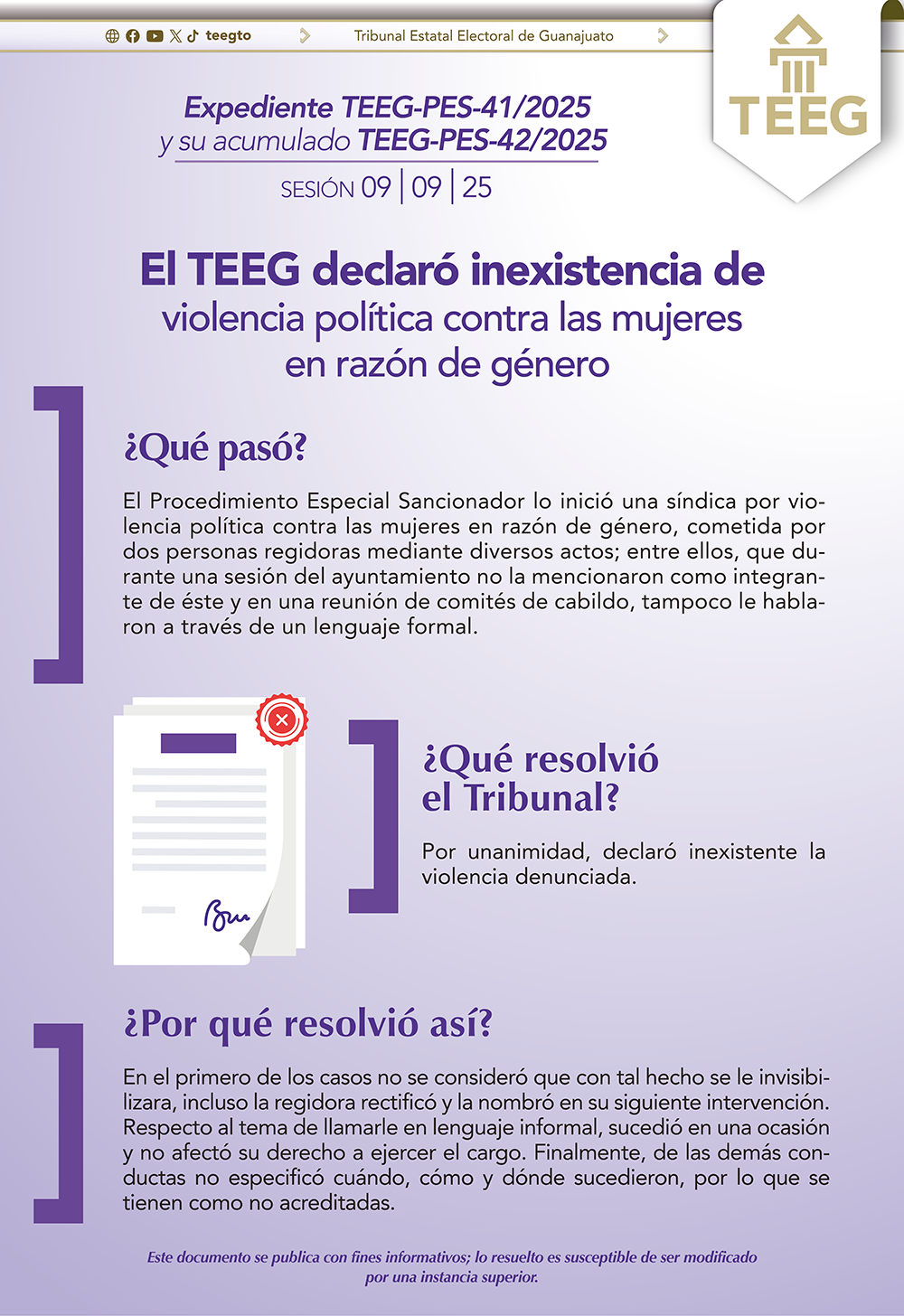 teegto Tribunal Estatal Electoral de Guanajuato

TEEG

Expediente TEEG-PES-41/2025
y su acumulado TEEG-PES-42/2025
SESIÓN 09 | 09 | 25

El TEEG declaró inexistencia de violencia política contra las mujeres en razón de género

¿Qué pasó?

El Procedimiento Especial Sancionador lo inició una síndica por violencia política contra las mujeres en razón de género, cometida por dos personas regidoras mediante diversos actos; entre ellos, que durante una sesión del ayuntamiento no la mencionaron como integrante de éste y en una reunión de comités de cabildo, tampoco le hablaron a través de un lenguaje formal.

¿Qué resolvió el Tribunal?

Por unanimidad, declaró inexistente la violencia denunciada.

¿Por qué resolvió así?

En el primero de los casos no se consideró que con tal hecho se le invisibilizara, incluso la regidora rectificó y la nombró en su siguiente intervención. Respecto al tema de llamarle en lenguaje informal, sucedió en una ocasión y no afectó su derecho a ejercer el cargo. Finalmente, de las demás conductas no especificó cuándo, cómo y dónde sucedieron, por lo que se tienen como no acreditadas.

Este documento se publica con fines informativos; lo resuelto es susceptible de ser modificado por una instancia superior.